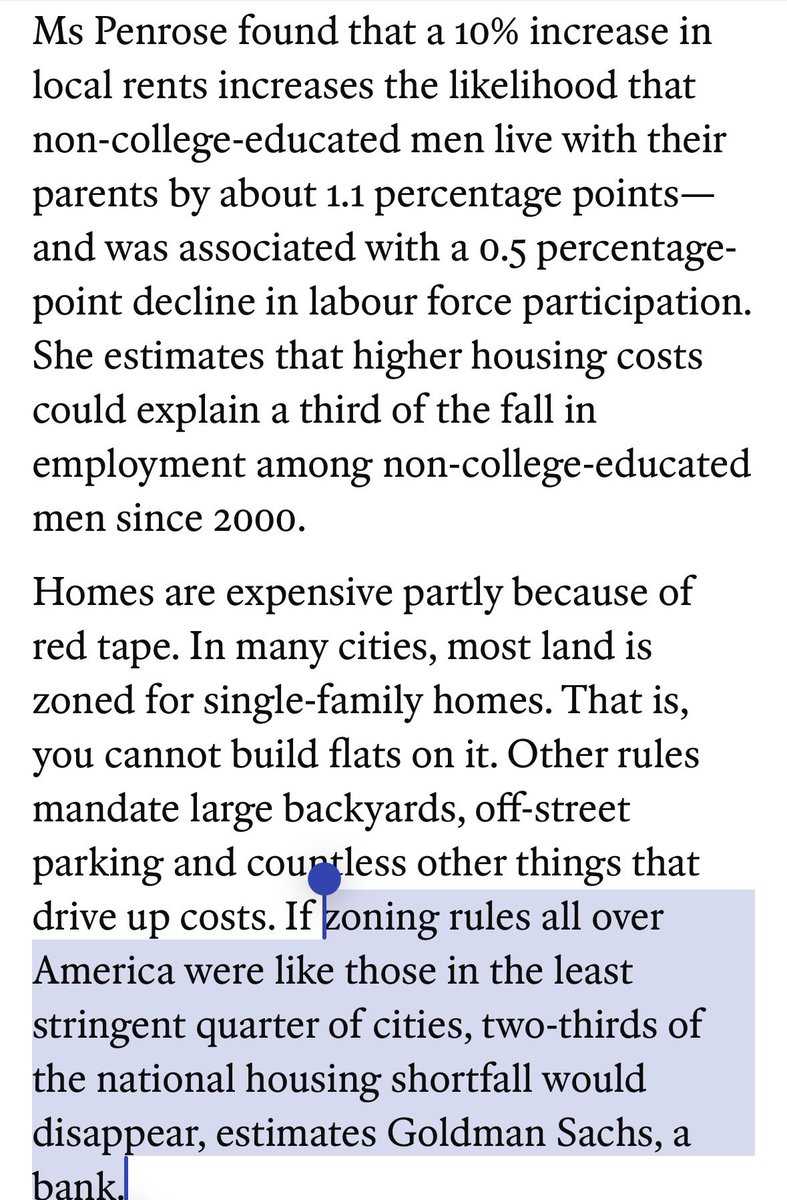 Ms Penrose found that a 10% increase in local rents increases the likelihood that non-college-educated men live with their parents by about 1.1 percentage points—and was associated with a 0.5 percentage-point decline in labour force participation. She estimates that higher housing costs could explain a third of the fall in employment among non-college-educated men since 2000.

Homes are expensive partly because of red tape. In many cities, most land is zoned for single-family homes. That is, you cannot build flats on it. Other rules mandate large backyards, off-street parking and countless other things that drive up costs. If zoning rules all over America were like those in the least stringent quarter of cities, two-thirds of the national housing shortfall would disappear, estimates Goldman Sachs, a bank.